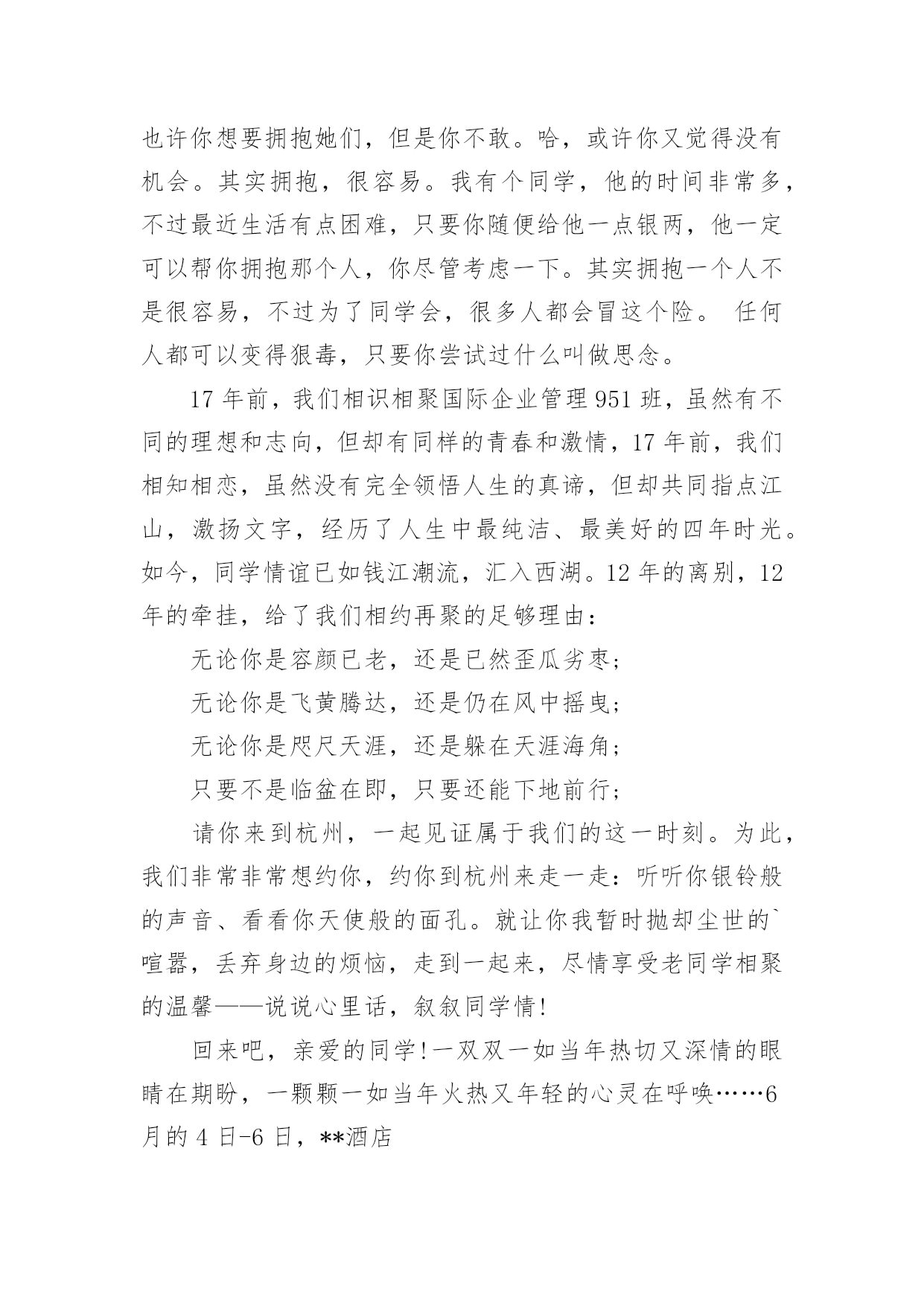 也许你想要拥抱她们，但是你不敢。哈，或许你又觉得没有机会。其实拥抱，很容易。我有个同学，他的时间非常多，不过最近生活有点困难，只要你随便给他一点银两，他一定可以帮你拥抱那个人，你尽管考虑一下。其实拥抱一个人不是很容易，不过为了同学会，很多人都会冒这个险。 任何人都可以变得狠毒，只要你尝试过什么叫做思念。

17 年前，我们相识相聚国际企业管理 951 班，虽然有不同的理想和志向，但却有同样的青春和激情，17 年前，我们相知相恋，虽然没有完全领悟人生的真谛，但却共同指点江山，激扬文字，经历了人生中最纯洁、最美好的四年时光。如今，同学情谊已如钱江潮流，汇入西湖。12 年的离别，12 年的牵挂，给了我们相约再聚的足够理由：

无论你是容颜已老，还是已然歪瓜劣枣；

无论你是飞黄腾达，还是仍在风中摇曳；

无论你是咫尺天涯，还是躲在天涯海角；

只要不是临盆在即，只要还能下地前行；

请你来到杭州，一起见证属于我们的这一时刻。为此，我们非常非常想约你，约你到杭州来走一走：听听你银铃般的声音、看看你天使般的面孔。就让你我暂时抛却尘世的`喧嚣，丢弃身边的烦恼，走到一起来，尽情享受老同学相聚的温馨——说说心里话，叙叙同学情！

回来吧，亲爱的同学！一双双一如当年热切又深情的眼睛在期盼，一颗颗一如当年火热又年轻的心灵在呼唤……6 月的 4 日-6 日，**酒店